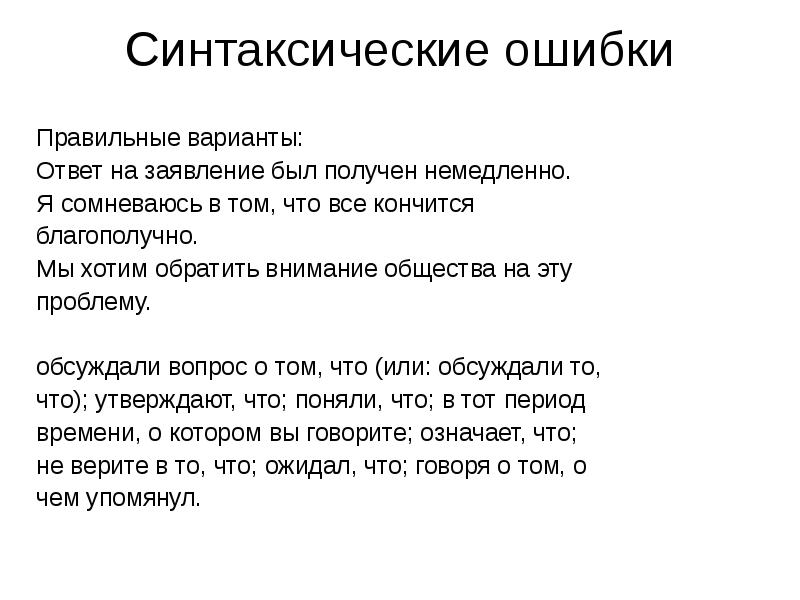 Синтаксические ошибки

Правильные варианты:
Ответ на заявление был получен немедленно.
Я сомневаюсь в том, что все кончится благополучно.
Мы хотим обратить внимание общества на эту проблему.

обсуждали вопрос о том, что (или: обсуждали то, что); утверждают, что; поняли, что; в тот период времени, о котором вы говорите; означает, что; не верите в то, что; ожидал, что; говоря о том, о чем упомянул.